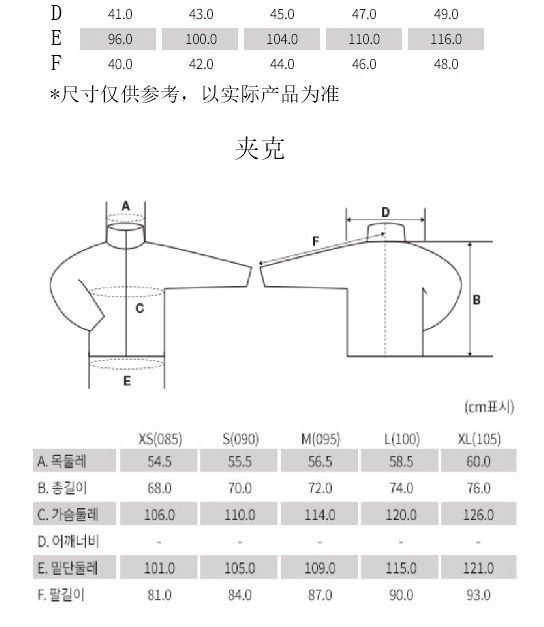 | D | 41.0 | 43.0 | 45.0 | 47.0 | 49.0 |
|---|---|---|---|---|---|
| E | 96.0 | 100.0 | 104.0 | 110.0 | 116.0 |
| F | 40.0 | 42.0 | 44.0 | 46.0 | 48.0 |

*尺寸仅供参考，以实际产品为准

夹克

A

C

E

D

F

B

(cm표시)

| | XS(085) | S(090) | M(095) | L(100) | XL(105) |
|---|---|---|---|---|---|
| A. 목둘레 | 54.5 | 55.5 | 56.5 | 58.5 | 60.0 |
| B. 총길이 | 68.0 | 70.0 | 72.0 | 74.0 | 76.0 |
| C. 가슴둘레 | 106.0 | 110.0 | 114.0 | 120.0 | 126.0 |
| D. 어깨너비 | - | - | - | - | - |
| E. 밑단둘레 | 101.0 | 105.0 | 109.0 | 115.0 | 121.0 |
| F. 팔길이 | 81.0 | 84.0 | 87.0 | 90.0 | 93.0 |